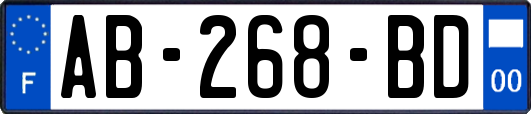 F

AB-268-BD

00